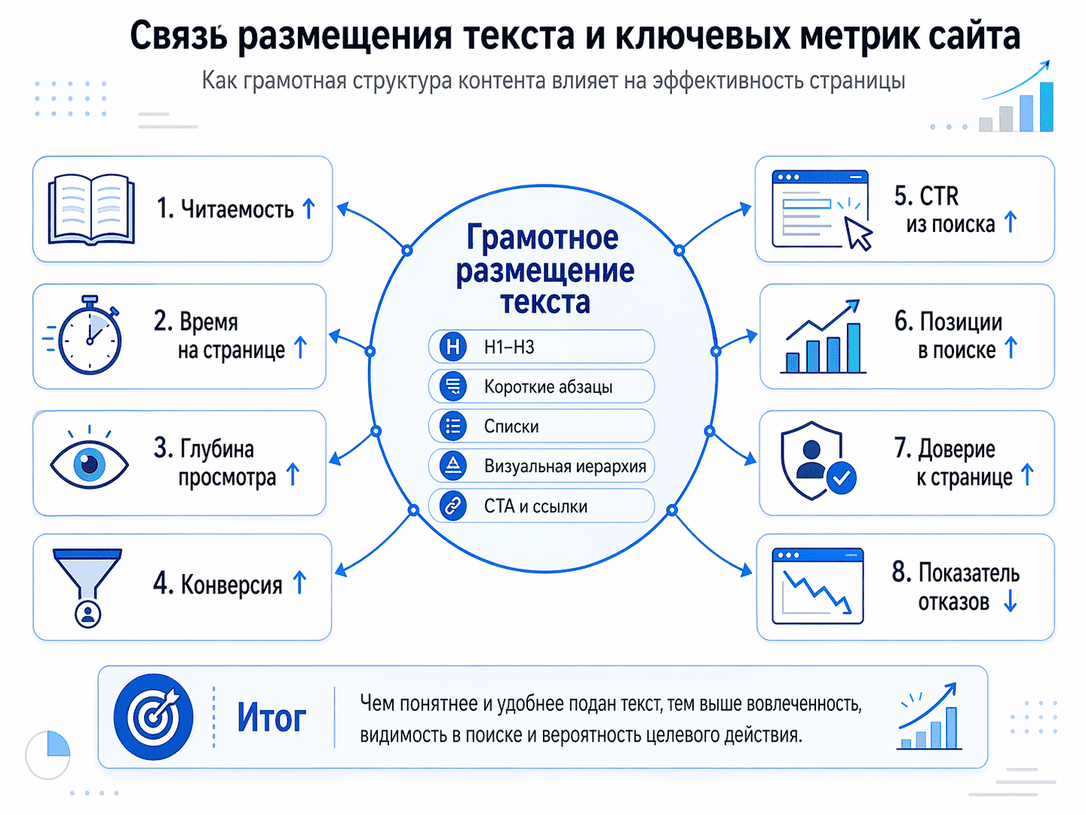 Связь размещения текста и ключевых метрик сайта

Как грамотная структура контента влияет на эффективность страницы

1. Читаемость ↑

2. Время на странице ↑

3. Глубина просмотра ↑

4. Конверсия ↑

Грамотное размещение текста

H

H1–H3

Короткие абзацы

Списки

Визуальная иерархия

CTA и ссылки

5. CTR из поиска ↑

6. Позиции в поиске ↑

7. Доверие к странице ↑

8. Показатель отказов ↓

Итог

Чем понятнее и удобнее подан текст, тем выше вовлеченность, видимость в поиске и вероятность целевого действия.